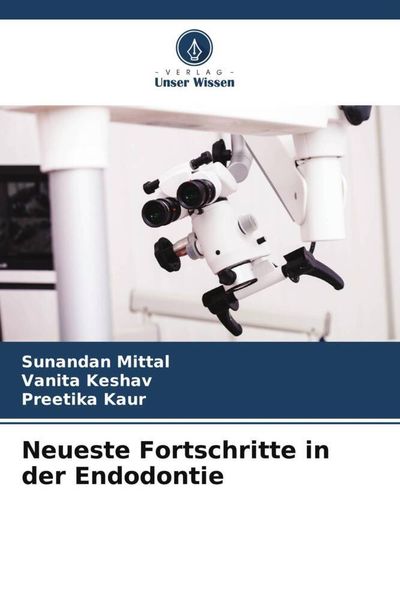 - VERLAG -
Unser Wissen

Sunandan Mittal
Vanita Keshav
Preetika Kaur

Neueste Fortschritte in der Endodontie